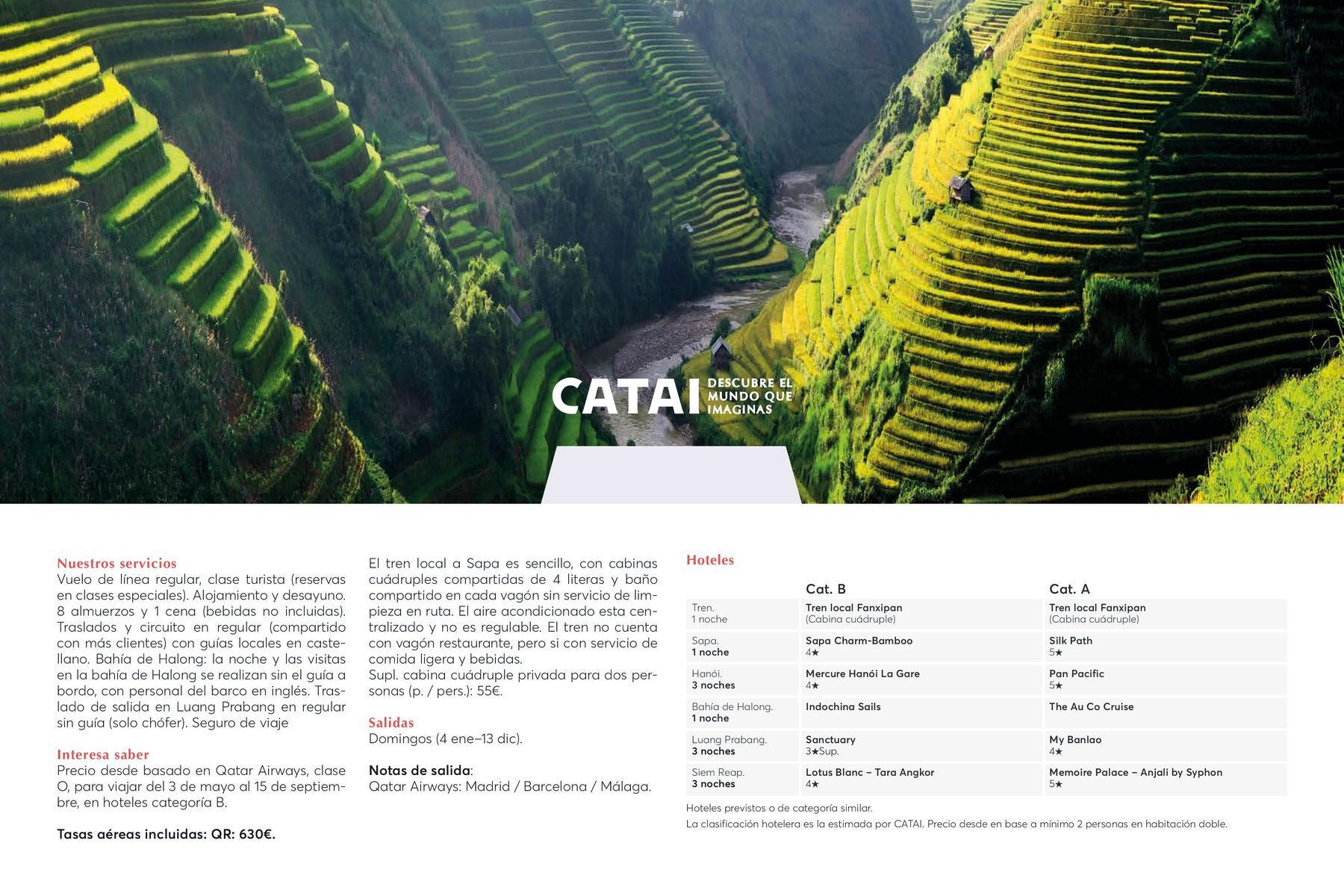 CATAI DESCUBRE EL MUNDO QUE IMAGINAS

Nuestros servicios
Vuelo de línea regular, clase turista (reservas en clases especiales). Alojamiento y desayuno. 8 almuerzos y 1 cena (bebidas no incluidas). Traslados y circuito en regular (compartido con más clientes) con guías locales en castellano. Bahía de Halong: la noche y las visitas en la bahía de Halong se realizan sin el guía a bordo, con personal del barco en inglés. Traslado de salida en Luang Prabang en regular sin guía (solo chófer). Seguro de viaje

Interesa saber
Precio desde basado en Qatar Airways, clase O, para viajar del 3 de mayo al 15 de septiembre, en hoteles categoría B.

Tasas aéreas incluidas: QR: 630€.

El tren local a Sapa es sencillo, con cabinas cuádruples compartidas de 4 literas y baño compartido en cada vagón sin servicio de limpieza en ruta. El aire acondicionado esta centralizado y no es regulable. El tren no cuenta con vagón restaurante, pero si con servicio de comida ligera y bebidas.
Supl. cabina cuádruple privada para dos personas (p. / pers.): 55€.

Salidas
Domingos (4 ene–13 dic).

Notas de salida:
Qatar Airways: Madrid / Barcelona / Málaga.

Hoteles

| | Cat. B | Cat. A |
|---|---|---|
| Tren. 1 noche | Tren local Fanxipan (Cabina cuádruple) | Tren local Fanxipan (Cabina cuádruple) |
| Sapa. 1 noche | Sapa Charm-Bamboo 4★ | Silk Path 5★ |
| Hanói. 3 noches | Mercure Hanói La Gare 4★ | Pan Pacific 5★ |
| Bahía de Halong. 1 noche | Indochina Sails | The Au Co Cruise |
| Luang Prabang. 3 noches | Sanctuary 3★Sup. | My Banlao 4★ |
| Siem Reap. 3 noches | Lotus Blanc – Tara Angkor 4★ | Memoire Palace – Anjali by Syphon 5★ |

Hoteles previstos o de categoría similar.
La clasificación hotelera es la estimada por CATAI. Precio desde en base a mínimo 2 personas en habitación doble.